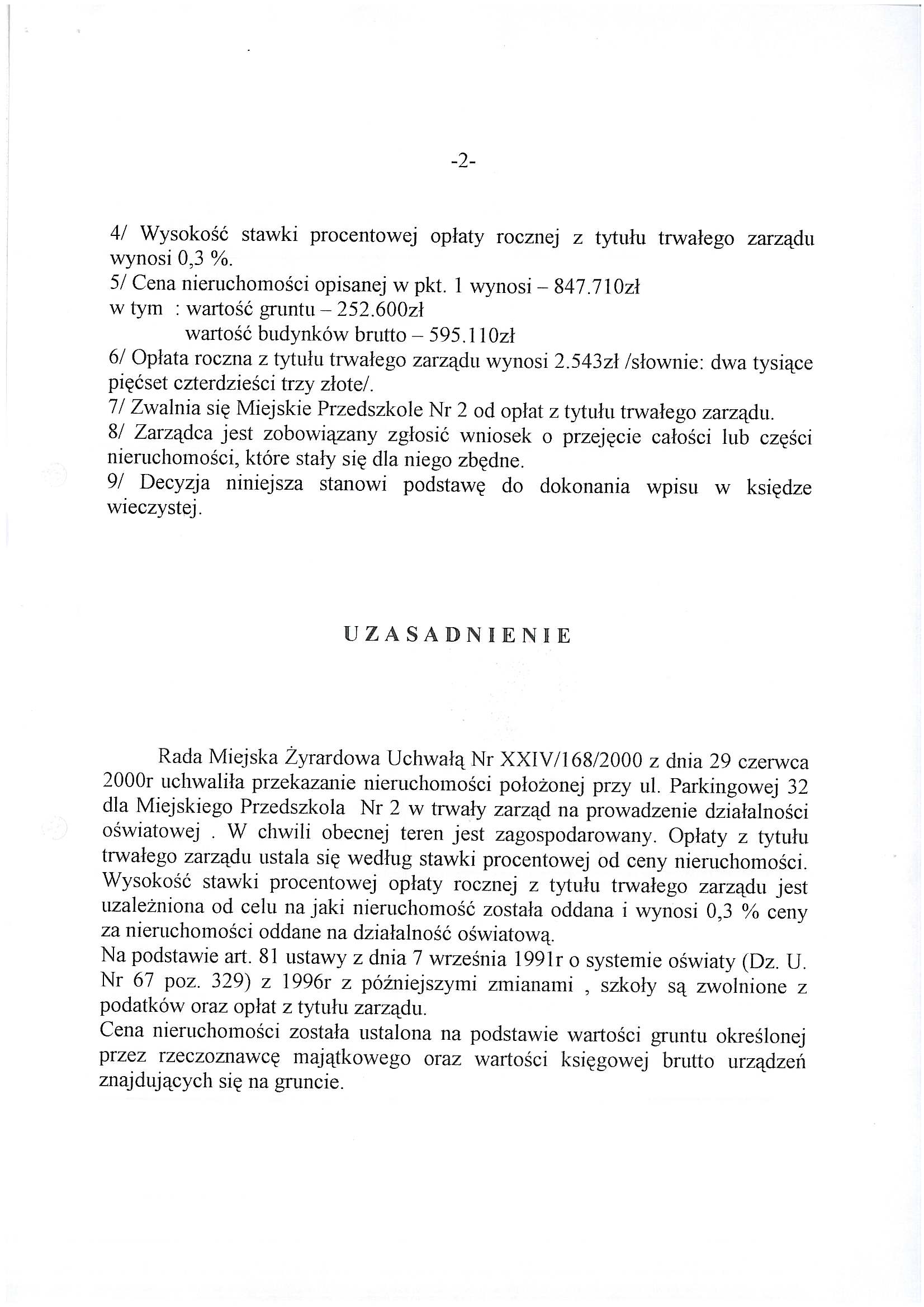 -2-

4/ Wysokość stawki procentowej opłaty rocznej z tytułu trwałego zarządu wynosi 0,3 %.
5/ Cena nieruchomości opisanej w pkt. 1 wynosi – 847.710zł
w tym : wartość gruntu – 252.600zł
wartość budynków brutto – 595.110zł
6/ Opłata roczna z tytułu trwałego zarządu wynosi 2.543zł /słownie: dwa tysiące pięćset czterdzieści trzy złote/.
7/ Zwalnia się Miejskie Przedszkole Nr 2 od opłat z tytułu trwałego zarządu.
8/ Zarządca jest zobowiązany zgłosić wniosek o przejęcie całości lub części nieruchomości, które stały się dla niego zbędne.
9/ Decyzja niniejsza stanowi podstawę do dokonania wpisu w księdze wieczystej.

UZASADNIENIE

Rada Miejska Żyrardowa Uchwałą Nr XXIV/168/2000 z dnia 29 czerwca 2000r uchwaliła przekazanie nieruchomości położonej przy ul. Parkingowej 32 dla Miejskiego Przedszkola Nr 2 w trwały zarząd na prowadzenie działalności oświatowej . W chwili obecnej teren jest zagospodarowany. Opłaty z tytułu trwałego zarządu ustala się według stawki procentowej od ceny nieruchomości. Wysokość stawki procentowej opłaty rocznej z tytułu trwałego zarządu jest uzależniona od celu na jaki nieruchomość została oddana i wynosi 0,3 % ceny za nieruchomości oddane na działalność oświatową.
Na podstawie art. 81 ustawy z dnia 7 września 1991r o systemie oświaty (Dz. U. Nr 67 poz. 329) z 1996r z późniejszymi zmianami , szkoły są zwolnione z podatków oraz opłat z tytułu zarządu.
Cena nieruchomości została ustalona na podstawie wartości gruntu określonej przez rzeczoznawcę majątkowego oraz wartości księgowej brutto urządzeń znajdujących się na gruncie.